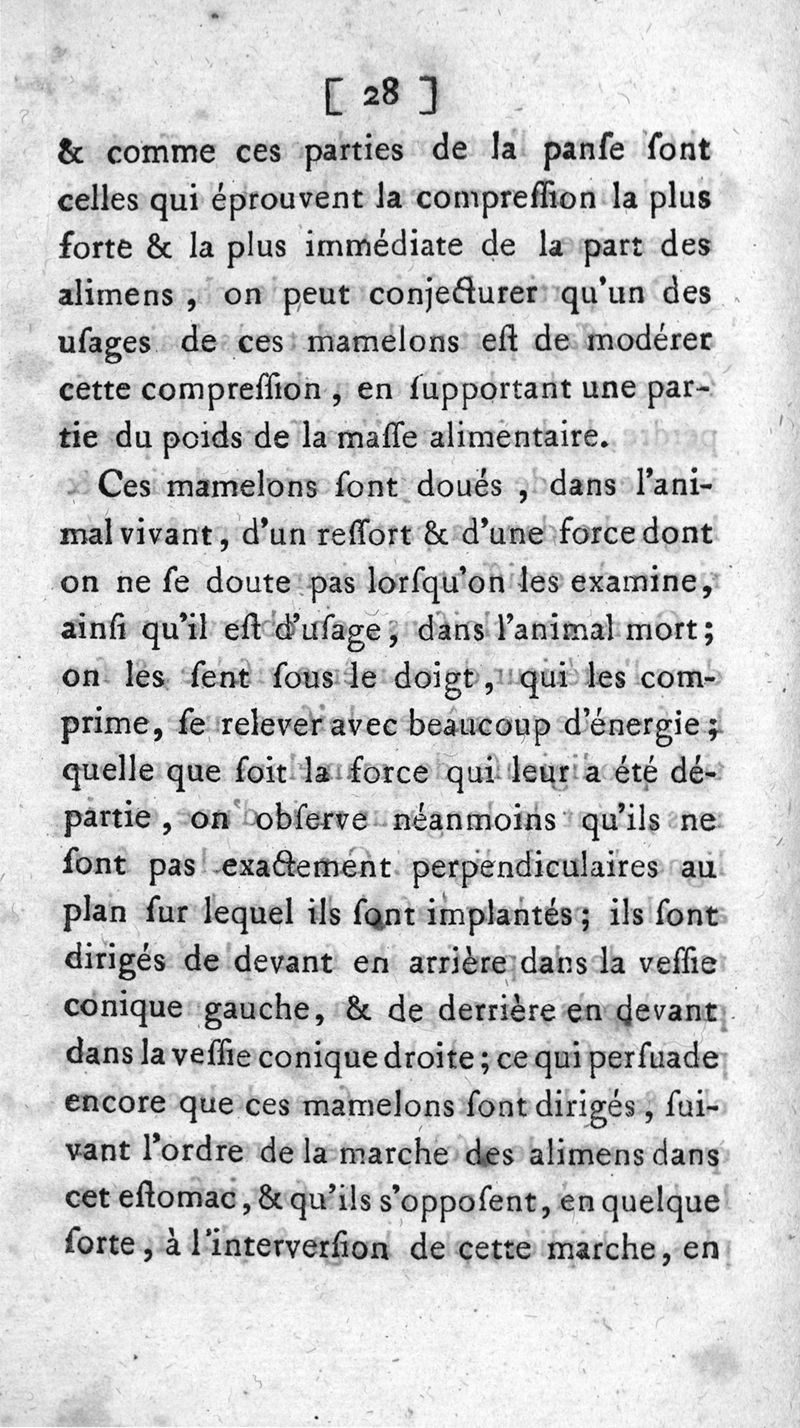 [ 28 ]
& comme ces parties de la panſe ſont celles qui éprouvent la compreſſion la plus forte & la plus immédiate de la part des alimens, on peut conjecturer qu'un des uſages de ces mamelons eſt de modérer cette compreſſion, en ſupportant une partie du poids de la maſſe alimentaire.

Ces mamelons ſont doués, dans l'animal vivant, d'un reſſort & d'une force dont on ne ſe doute pas lorſqu'on les examine, ainſi qu'il eſt d'uſage, dans l'animal mort; on les ſent ſous le doigt, qui les comprime, ſe relever avec beaucoup d'énergie; quelle que ſoit la force qui leur a été départie, on obſerve néanmoins qu'ils ne ſont pas exactement perpendiculaires au plan ſur lequel ils ſont implantés; ils ſont dirigés de devant en arrière dans la veſſie conique gauche, & de derrière en devant dans la veſſie conique droite; ce qui perſuade encore que ces mamelons ſont dirigés, ſuivant l'ordre de la marche des alimens dans cet eſtomac, & qu'ils s'oppoſent, en quelque ſorte, à l'interverſion de cette marche, en